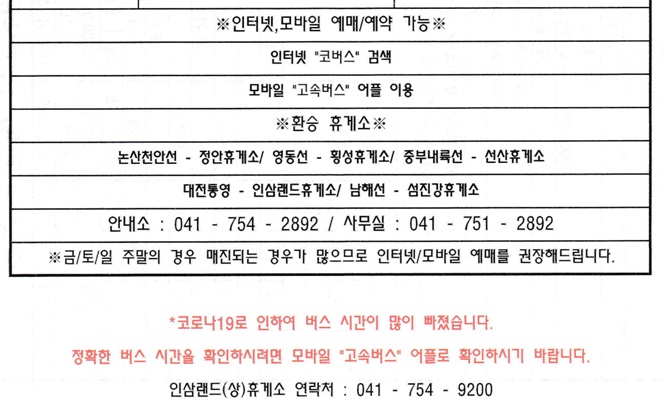 ※인터넷,모바일 예매/예약 가능※

인터넷 "코버스" 검색

모바일 "고속버스" 어플 이용

※환승 휴게소※

논산천안선 - 정안휴게소/ 영동선 - 횡성휴게소/ 중부내륙선 - 선산휴게소

대전통영 - 인삼랜드휴게소/ 남해선 - 섬진강휴게소

안내소 : 041 - 754 - 2892 / 사무실 : 041 - 751 - 2892

※금/토/일 주말의 경우 매진되는 경우가 많으므로 인터넷/모바일 예매를 권장해드립니다.

*코로나19로 인하여 버스 시간이 많이 빠졌습니다.

정확한 버스 시간을 확인하시려면 모바일 "고속버스" 어플로 확인하시기 바랍니다.

인삼랜드(상)휴게소 연락처 : 041 - 754 - 9200